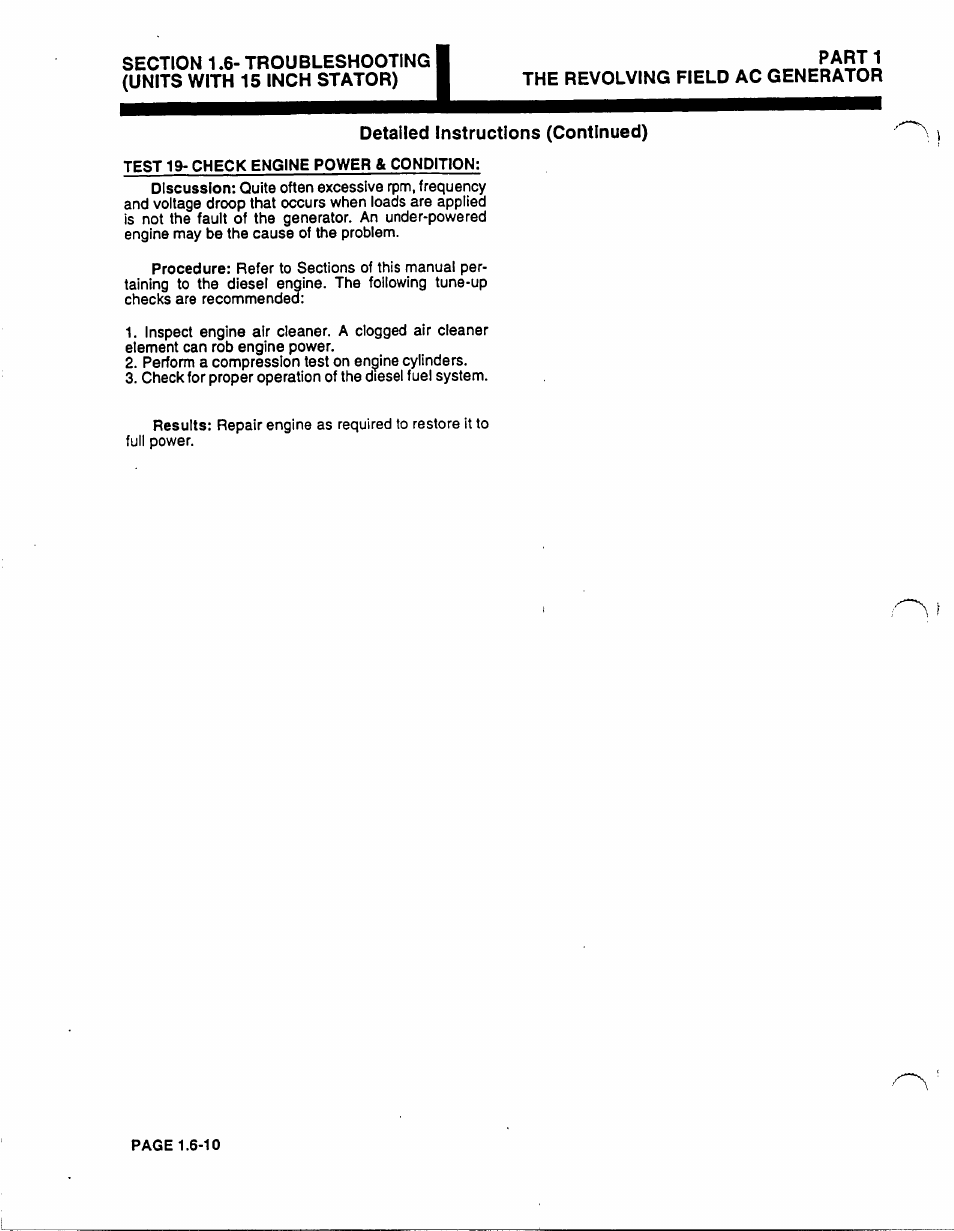 SECTION 1.6- TROUBLESHOOTING
(UNITS WITH 15 INCH STATOR)

PART 1
THE REVOLVING FIELD AC GENERATOR

Detailed Instructions (Continued)

TEST 19- CHECK ENGINE POWER & CONDITION:

Discussion: Quite often excessive rpm, frequency and voltage droop that occurs when loads are applied is not the fault of the generator. An under-powered engine may be the cause of the problem.

Procedure: Refer to Sections of this manual pertaining to the diesel engine. The following tune-up checks are recommended:

1. Inspect engine air cleaner. A clogged air cleaner element can rob engine power.
2. Perform a compression test on engine cylinders.
3. Check for proper operation of the diesel fuel system.

Results: Repair engine as required to restore it to full power.

PAGE 1.6-10